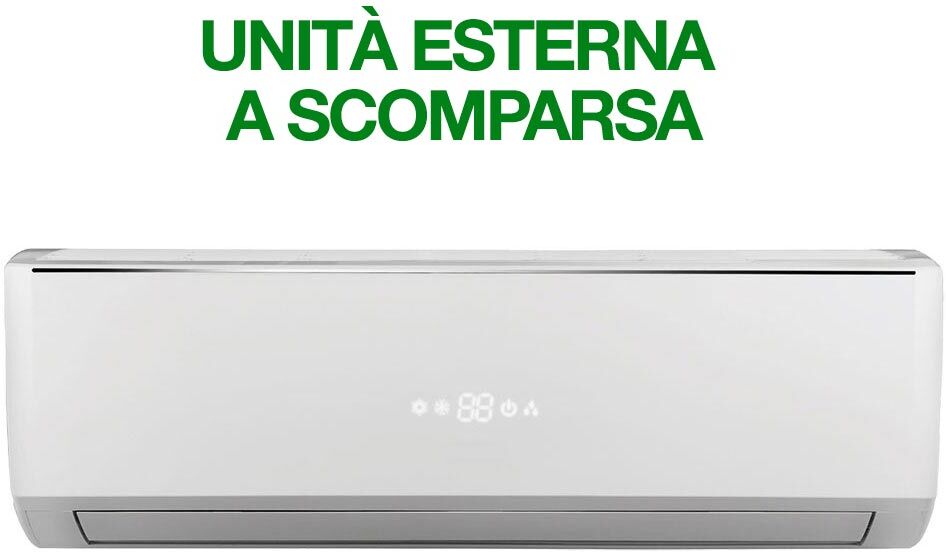 UNITÀ ESTERNA
A SCOMPARSA

88